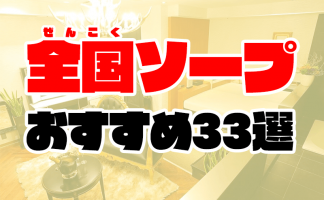 ぜんこく
全国ソープ
おすすめ33選